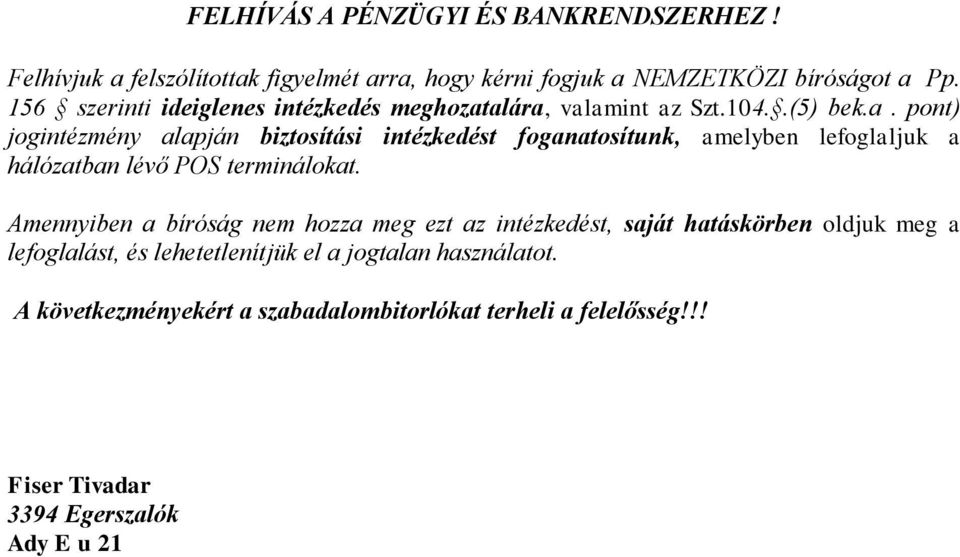 FELHÍVÁS A PÉNZÜGYI ÉS BANKRENDSZERHEZ !

Felhívjuk a felszólítottak figyelmét arra, hogy kérni fogjuk a NEMZETKÖZI bíróságot a Pp. 156 § szerinti ideiglenes intézkedés meghozatalára, valamint az Szt.104.§.(5) bek.a . pont) jogintézmény alapján biztosítási intézkedést foganatosítunk, amelyben lefoglaljuk a hálózatban lévő POS terminálokat.

Amennyiben a bíróság nem hozza meg ezt az intézkedést, saját hatáskörben oldjuk meg a lefoglalást, és lehetetlenítjük el a jogtalan használatot.

A következményekért a szabadalombitorlókat terheli a felelősség!!!

Fiser Tivadar
3394 Egerszalók
Ady E u 21